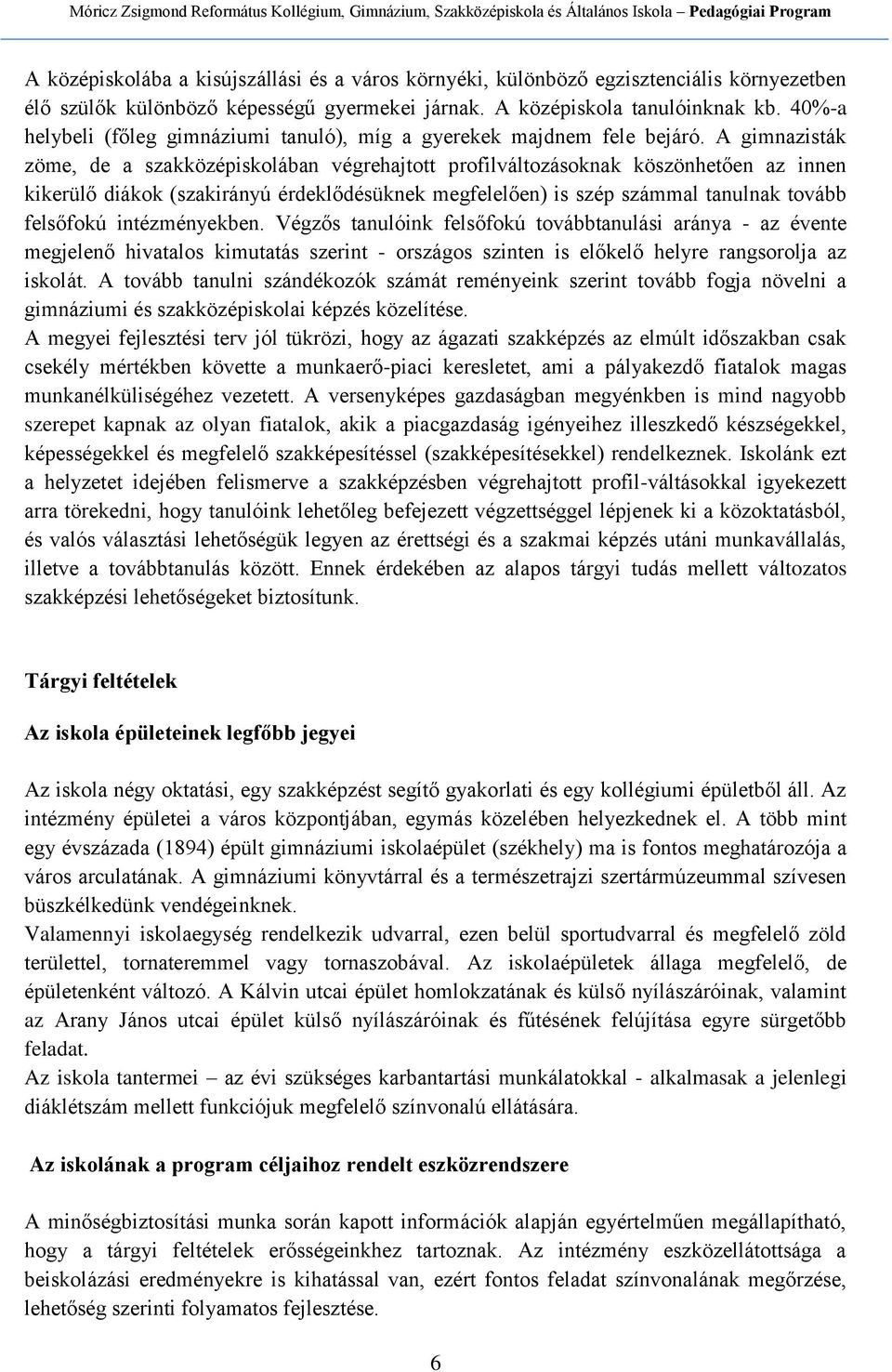 Móricz Zsigmond Református Kollégium, Gimnázium, Szakközépiskola és Általános Iskola – Pedagógiai Program

A középiskolába a kisújszállási és a város környéki, különböző egzisztenciális környezetben élő szülők különböző képességű gyermekei járnak. A középiskola tanulóinknak kb. 40%-a helybeli (főleg gimnáziumi tanuló), míg a gyerekek majdnem fele bejáró. A gimnazisták zöme, de a szakközépiskolában végrehajtott profilváltozásoknak köszönhetően az innen kikerülő diákok (szakirányú érdeklődésüknek megfelelően) is szép számmal tanulnak tovább felsőfokú intézményekben. Végzős tanulóink felsőfokú továbbtanulási aránya - az évente megjelenő hivatalos kimutatás szerint - országos szinten is előkelő helyre rangsorolja az iskolát. A tovább tanulni szándékozók számát reményeink szerint tovább fogja növelni a gimnáziumi és szakközépiskolai képzés közelítése.
A megyei fejlesztési terv jól tükrözi, hogy az ágazati szakképzés az elmúlt időszakban csak csekély mértékben követte a munkaerő-piaci keresletet, ami a pályakezdő fiatalok magas munkanélküliségéhez vezetett. A versenyképes gazdaságban megyénkben is mind nagyobb szerepet kapnak az olyan fiatalok, akik a piacgazdaság igényeihez illeszkedő készségekkel, képességekkel és megfelelő szakképesítéssel (szakképesítésekkel) rendelkeznek. Iskolánk ezt a helyzetet idejében felismerve a szakképzésben végrehajtott profil-váltásokkal igyekezett arra törekedni, hogy tanulóink lehetőleg befejezett végzettséggel lépjenek ki a közoktatásból, és valós választási lehetőségük legyen az érettségi és a szakmai képzés utáni munkavállalás, illetve a továbbtanulás között. Ennek érdekében az alapos tárgyi tudás mellett változatos szakképzési lehetőségeket biztosítunk.

Tárgyi feltételek

Az iskola épületeinek legfőbb jegyei

Az iskola négy oktatási, egy szakképzést segítő gyakorlati és egy kollégiumi épületből áll. Az intézmény épületei a város központjában, egymás közelében helyezkednek el. A több mint egy évszázada (1894) épült gimnáziumi iskolaépület (székhely) ma is fontos meghatározója a város arculatának. A gimnáziumi könyvtárral és a természetrajzi szertármúzeummal szívesen büszkélkedünk vendégeinknek.
Valamennyi iskolaegység rendelkezik udvarral, ezen belül sportudvarral és megfelelő zöld területtel, tornateremmel vagy tornaszobával. Az iskolaépületek állaga megfelelő, de épületenként változó. A Kálvin utcai épület homlokzatának és külső nyílászáróinak, valamint az Arany János utcai épület külső nyílászáróinak és fűtésének felújítása egyre sürgetőbb feladat.
Az iskola tantermei – az évi szükséges karbantartási munkálatokkal - alkalmasak a jelenlegi diáklétszám mellett funkciójuk megfelelő színvonalú ellátására.

Az iskolának a program céljaihoz rendelt eszközrendszere

A minőségbiztosítási munka során kapott információk alapján egyértelműen megállapítható, hogy a tárgyi feltételek erősségeinkhez tartoznak. Az intézmény eszközellátottsága a beiskolázási eredményekre is kihatással van, ezért fontos feladat színvonalának megőrzése, lehetőség szerinti folyamatos fejlesztése.

6